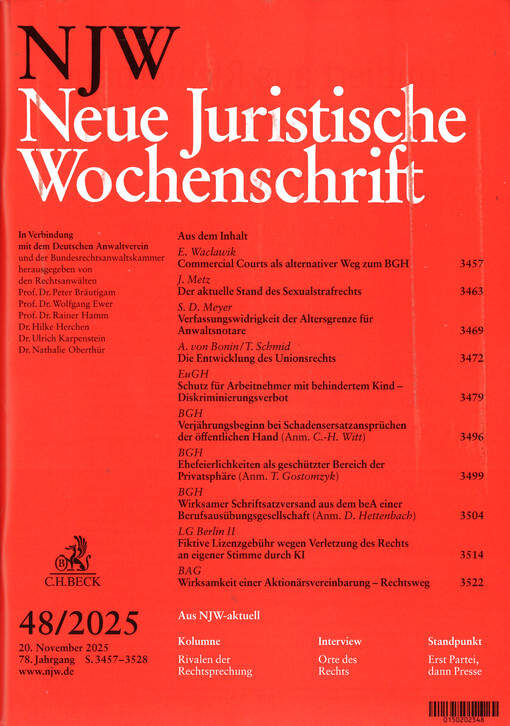 NJW
Neue Juristische Wochenschrift

In Verbindung mit dem Deutschen Anwaltverein und der Bundesrechtsanwaltskammer herausgegeben von den Rechtsanwälten
Prof. Dr. Peter Bräutigam
Prof. Dr. Wolfgang Ewer
Prof. Dr. Rainer Hamm
Dr. Hilke Herchen
Dr. Ulrich Karpenstein
Dr. Nathalie Oberthür

C.H.BECK

48/2025

20. November 2025
78. Jahrgang S. 3457–3528
www.njw.de

Aus dem Inhalt

E. Waclawik
Commercial Courts als alternativer Weg zum BGH 3457

J. Metz
Der aktuelle Stand des Sexualstrafrechts 3463

S. D. Meyer
Verfassungswidrigkeit der Altersgrenze für Anwaltsnotare 3469

A. von Bonin/T. Schmid
Die Entwicklung des Unionsrechts 3472

EuGH
Schutz für Arbeitnehmer mit behindertem Kind – Diskriminierungsverbot 3479

BGH
Verjährungsbeginn bei Schadensersatzansprüchen der öffentlichen Hand (Anm. C.-H. Witt) 3496

BGH
Ehefeierlichkeiten als geschützter Bereich der Privatsphäre (Anm. T. Gostomzyk) 3499

BGH
Wirksamer Schriftsatzversand aus dem beA einer Berufsausübungsgesellschaft (Anm. D. Hettenbach) 3504

LG Berlin II
Fiktive Lizenzgebühr wegen Verletzung des Rechts an eigener Stimme durch KI 3514

BAG
Wirksamkeit einer Aktionärsvereinbarung – Rechtsweg 3522

Aus NJW-aktuell

Kolumne
Rivalen der Rechtsprechung

Interview
Orte des Rechts

Standpunkt
Erst Partei, dann Presse

0150202548